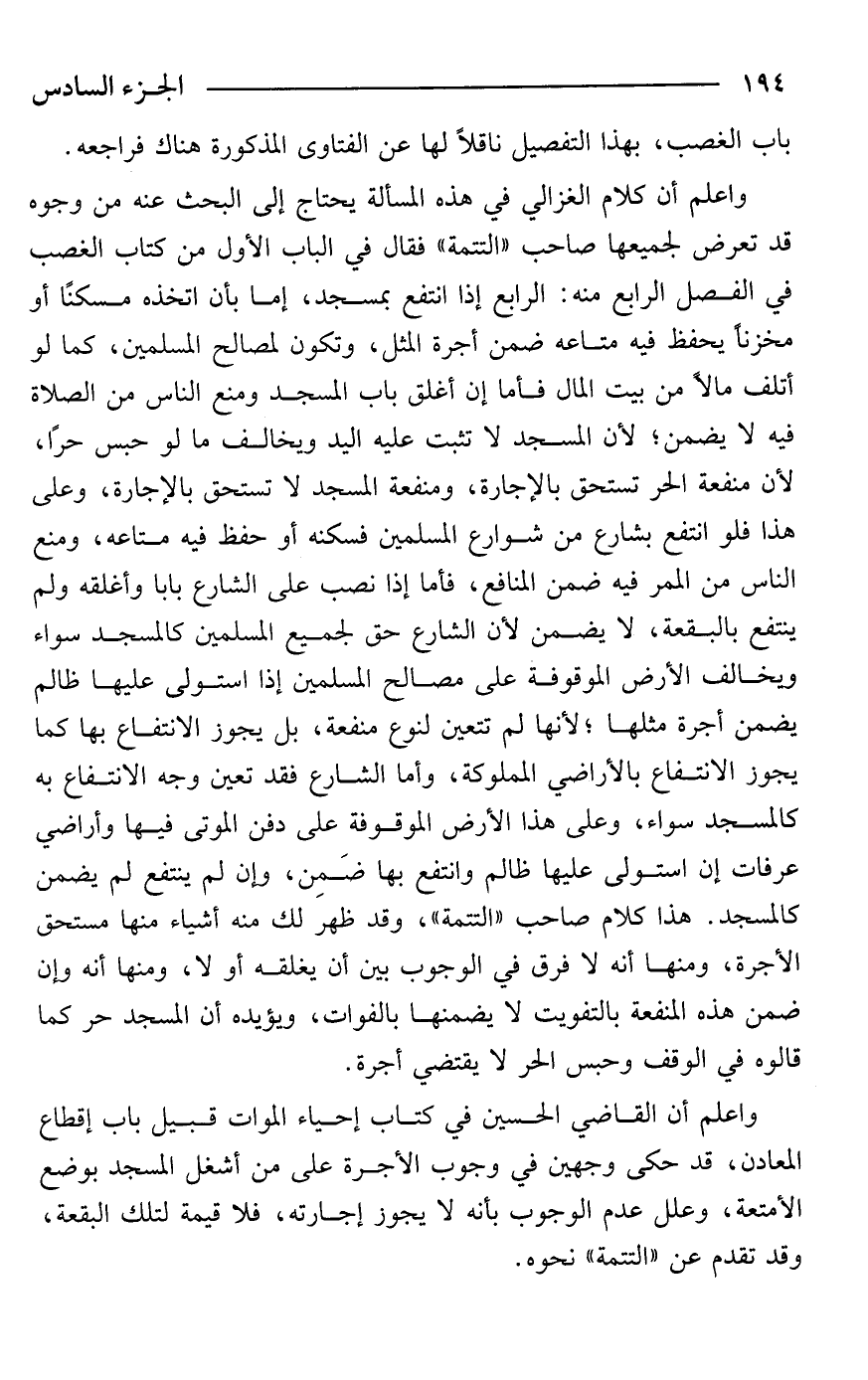 ١٩٤ الجزء السادس

باب الغصب، بهذا التفصيل ناقلاً لها عن الفتاوى المذكورة هناك فراجعه.

واعلم أن كلام الغزالي في هذه المسألة يحتاج إلى البحث عنه من وجوه قد تعرض لجميعها صاحب «التتمة» فقال في الباب الأول من كتاب الغصب في الفصل الرابع منه: الرابع إذا انتفع بمسجد، إما بأن اتخذه مسكنًا أو مخزناً يحفظ فيه متاعه ضمن أجرة المثل، وتكون لمصالح المسلمين، كما لو أتلف مالاً من بيت المال فأما إن أغلق باب المسجد ومنع الناس من الصلاة فيه لا يضمن؛ لأن المسجد لا تثبت عليه اليد ويخالف ما لو حبس حرًا، لأن منفعة الحر تستحق بالإجارة، ومنفعة المسجد لا تستحق بالإجارة، وعلى هذا فلو انتفع بشارع من شوارع المسلمين فسكنه أو حفظ فيه متاعه، ومنع الناس من الممر فيه ضمن المنافع، فأما إذا نصب على الشارع بابا وأغلقه ولم ينتفع بالبقعة، لا يضمن لأن الشارع حق لجميع المسلمين كالمسجد سواء ويخالف الأرض الموقوفة على مصالح المسلمين إذا استولى عليها ظالم يضمن أجرة مثلها ؛لأنها لم تتعين لنوع منفعة، بل يجوز الانتفاع بها كما يجوز الانتفاع بالأراضي المملوكة، وأما الشارع فقد تعين وجه الانتفاع به كالمسجد سواء، وعلى هذا الأرض الموقوفة على دفن الموتى فيها وأراضي عرفات إن استولى عليها ظالم وانتفع بها ضَمِن، وإن لم ينتفع لم يضمن كالمسجد. هذا كلام صاحب «التتمة»، وقد ظهر لك منه أشياء منها مستحق الأجرة، ومنها أنه لا فرق في الوجوب بين أن يغلقه أو لا، ومنها أنه وإن ضمن هذه المنفعة بالتفويت لا يضمنها بالفوات، ويؤيده أن المسجد حر كما قالوه في الوقف وحبس الحر لا يقتضي أجرة.

واعلم أن القاضي الحسين في كتاب إحياء الموات قبيل باب إقطاع المعادن، قد حكى وجهين في وجوب الأجرة على من أشغل المسجد بوضع الأمتعة، وعلل عدم الوجوب بأنه لا يجوز إجارته، فلا قيمة لتلك البقعة، وقد تقدم عن «التتمة» نحوه.